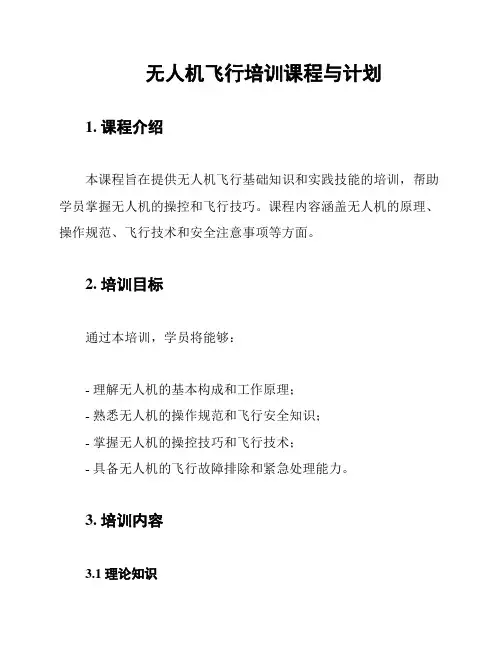 无人机飞行培训课程与计划

1. 课程介绍

本课程旨在提供无人机飞行基础知识和实践技能的培训，帮助学员掌握无人机的操控和飞行技巧。课程内容涵盖无人机的原理、操作规范、飞行技术和安全注意事项等方面。

2. 培训目标

通过本培训，学员将能够：

- 理解无人机的基本构成和工作原理；
- 熟悉无人机的操作规范和飞行安全知识；
- 掌握无人机的操控技巧和飞行技术；
- 具备无人机的飞行故障排除和紧急处理能力。

3. 培训内容

3.1 理论知识